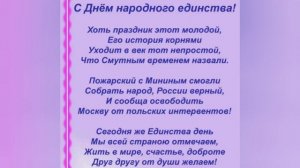 С Днём народного единства!

Хоть праздник этот молодой,
Его история корнями
Уходит в век тот непростой,
Что Смутным временем назвали.

Пожарский с Мининым смогли
Собрать народ, России верный,
И сообща освободить
Москву от польских интервентов!

Сегодня же Единства день
Мы всей страною отмечаем,
Жить в мире, счастье, доброте
Друг другу от души желаем!